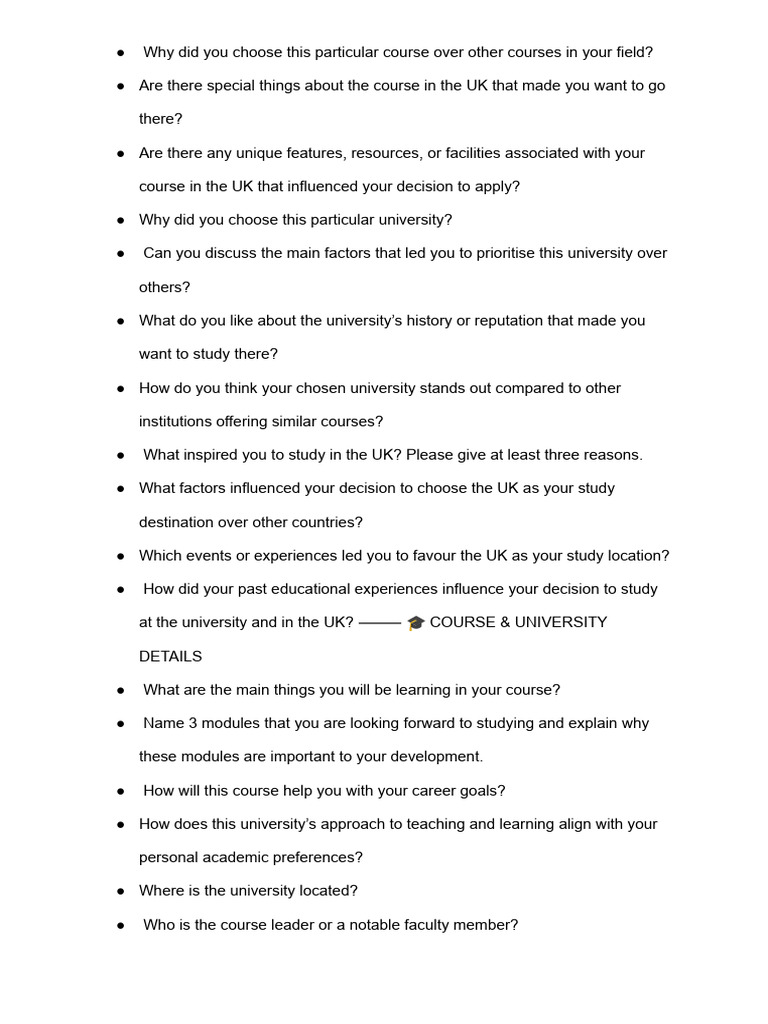 ● Why did you choose this particular course over other courses in your field?

● Are there special things about the course in the UK that made you want to go there?

● Are there any unique features, resources, or facilities associated with your course in the UK that influenced your decision to apply?

● Why did you choose this particular university?

● Can you discuss the main factors that led you to prioritise this university over others?

● What do you like about the university's history or reputation that made you want to study there?

● How do you think your chosen university stands out compared to other institutions offering similar courses?

● What inspired you to study in the UK? Please give at least three reasons.

● What factors influenced your decision to choose the UK as your study destination over other countries?

● Which events or experiences led you to favour the UK as your study location?

● How did your past educational experiences influence your decision to study at the university and in the UK? ——— 🎓 COURSE & UNIVERSITY DETAILS

● What are the main things you will be learning in your course?

● Name 3 modules that you are looking forward to studying and explain why these modules are important to your development.

● How will this course help you with your career goals?

● How does this university's approach to teaching and learning align with your personal academic preferences?

● Where is the university located?

● Who is the course leader or a notable faculty member?